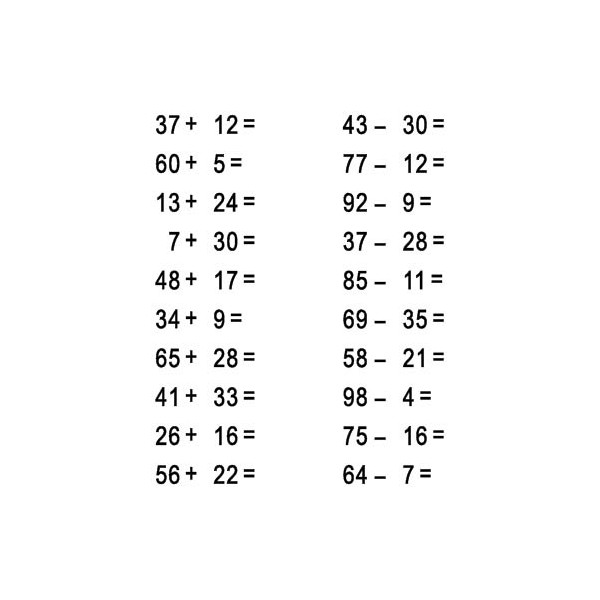 $37 + 12 =$

$60 + 5 =$

$13 + 24 =$

$7 + 30 =$

$48 + 17 =$

$34 + 9 =$

$65 + 28 =$

$41 + 33 =$

$26 + 16 =$

$56 + 22 =$

$43 - 30 =$

$77 - 12 =$

$92 - 9 =$

$37 - 28 =$

$85 - 11 =$

$69 - 35 =$

$58 - 21 =$

$98 - 4 =$

$75 - 16 =$

$64 - 7 =$